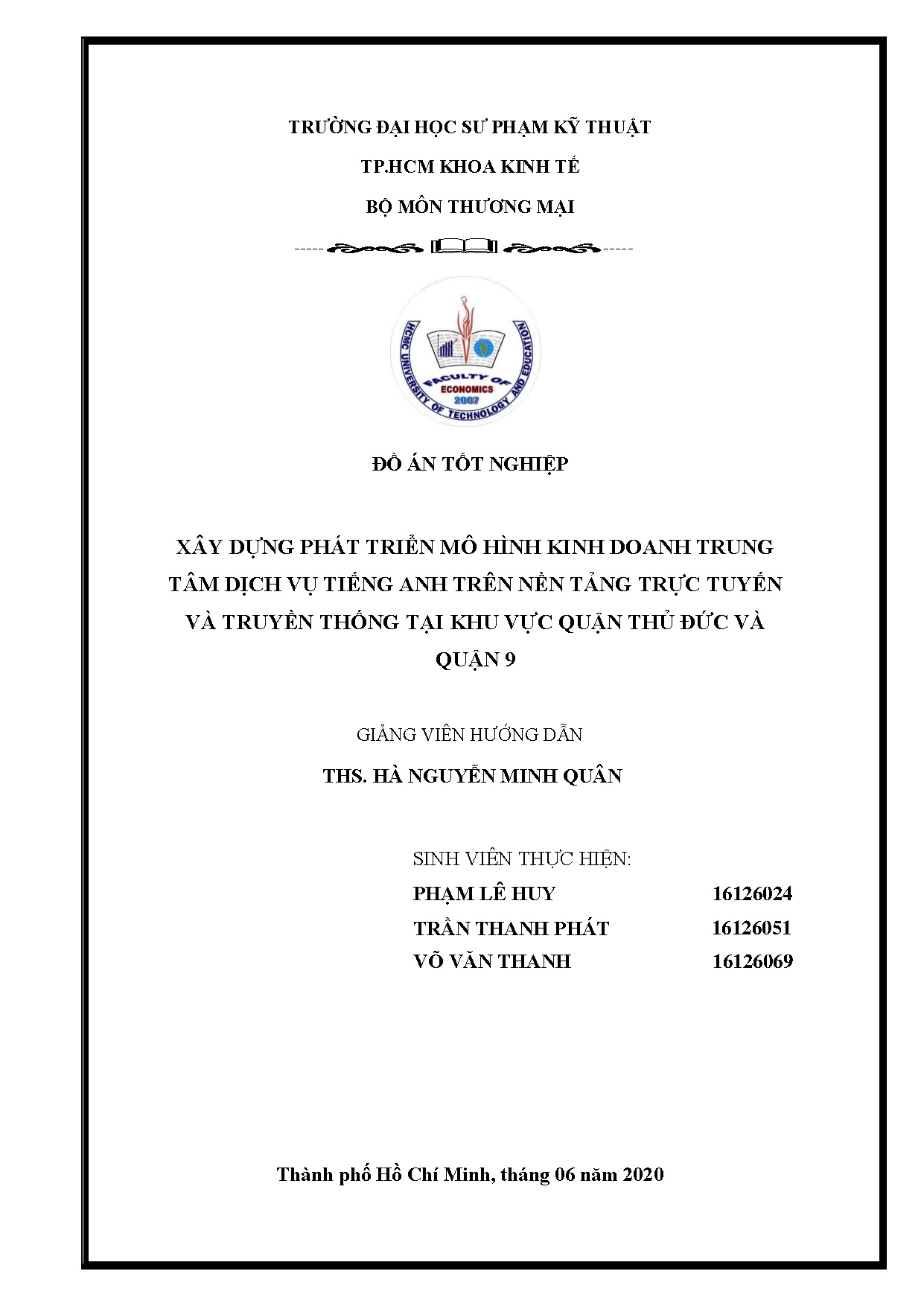 TRƯỜNG ĐẠI HỌC SƯ PHẠM KỸ THUẬT

TP.HCM KHOA KINH TẾ

BỘ MÔN THƯƠNG MẠI

HCMC UNIVERSITY OF TECHNOLOGY AND EDUCATION
FACULTY OF
ECONOMICS
2007

ĐỒ ÁN TỐT NGHIỆP

XÂY DỰNG PHÁT TRIỂN MÔ HÌNH KINH DOANH TRUNG TÂM DỊCH VỤ TIẾNG ANH TRÊN NỀN TẢNG TRỰC TUYẾN VÀ TRUYỀN THỐNG TẠI KHU VỰC QUẬN THỦ ĐỨC VÀ QUẬN 9

GIẢNG VIÊN HƯỚNG DẪN

THS. HÀ NGUYỄN MINH QUÂN

SINH VIÊN THỰC HIỆN:

PHẠM LÊ HUY 16126024

TRẦN THANH PHÁT 16126051

VÕ VĂN THANH 16126069

Thành phố Hồ Chí Minh, tháng 06 năm 2020